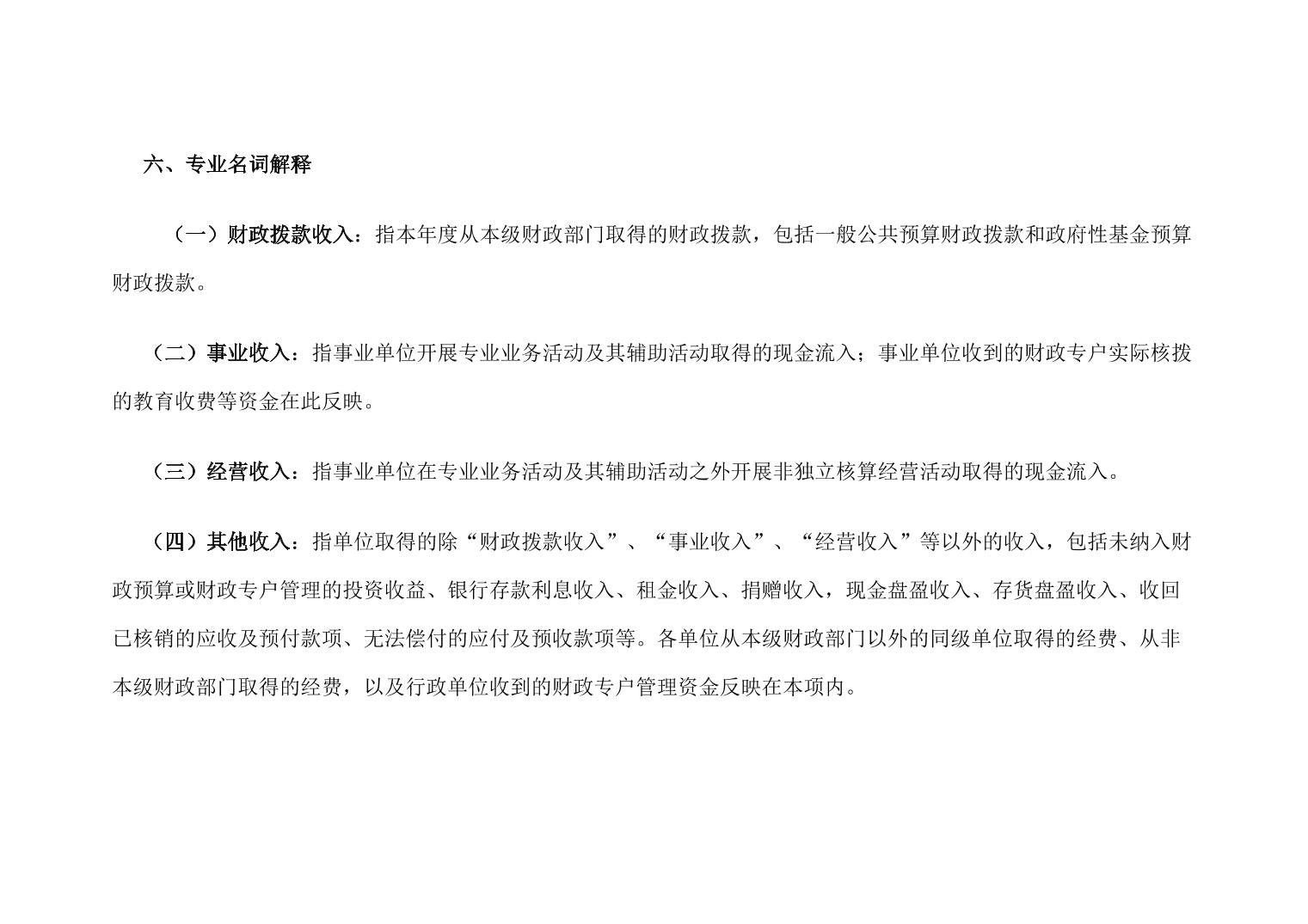 六、专业名词解释

（一）财政拨款收入：指本年度从本级财政部门取得的财政拨款，包括一般公共预算财政拨款和政府性基金预算财政拨款。

（二）事业收入：指事业单位开展专业业务活动及其辅助活动取得的现金流入；事业单位收到的财政专户实际核拨的教育收费等资金在此反映。

（三）经营收入：指事业单位在专业业务活动及其辅助活动之外开展非独立核算经营活动取得的现金流入。

（四）其他收入：指单位取得的除“财政拨款收入”、“事业收入”、“经营收入”等以外的收入，包括未纳入财政预算或财政专户管理的投资收益、银行存款利息收入、租金收入、捐赠收入，现金盘盈收入、存货盘盈收入、收回已核销的应收及预付款项、无法偿付的应付及预收款项等。各单位从本级财政部门以外的同级单位取得的经费、从非本级财政部门取得的经费，以及行政单位收到的财政专户管理资金反映在本项内。